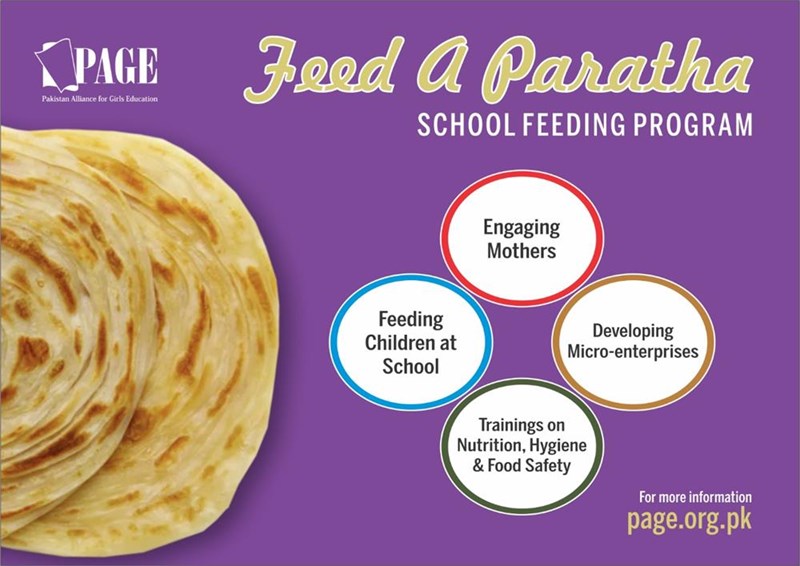 PAGE
Pakistan Alliance for Girls Education

Feed A Paratha
SCHOOL FEEDING PROGRAM

Engaging Mothers

Feeding Children at School

Developing Micro-enterprises

Trainings on Nutrition, Hygiene & Food Safety

For more information
page.org.pk